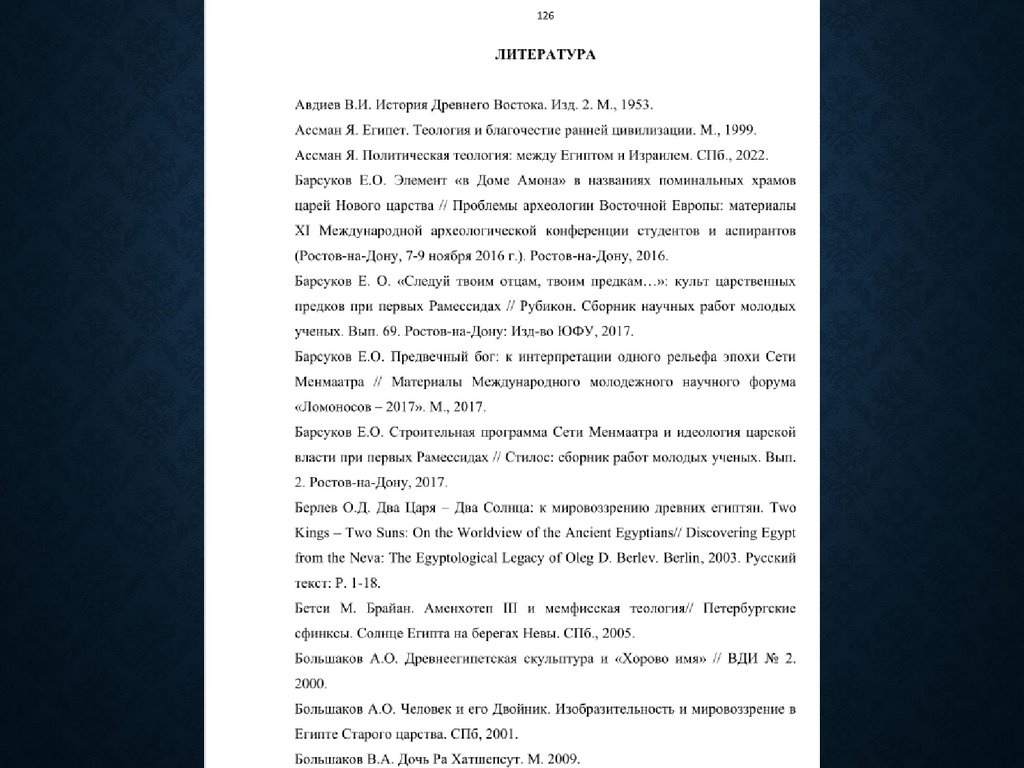 126

ЛИТЕРАТУРА

Авдиев В.И. История Древнего Востока. Изд. 2. М., 1953.

Ассман Я. Египет. Теология и благочестие ранней цивилизации. М., 1999.

Ассман Я. Политическая теология: между Египтом и Израилем. СПб., 2022.

Барсуков Е.О. Элемент «в Доме Амона» в названиях поминальных храмов царей Нового царства // Проблемы археологии Восточной Европы: материалы XI Международной археологической конференции студентов и аспирантов (Ростов-на-Дону, 7-9 ноября 2016 г.). Ростов-на-Дону, 2016.

Барсуков Е. О. «Следуй твоим отцам, твоим предкам…»: культ царственных предков при первых Рамессидах // Рубикон. Сборник научных работ молодых ученых. Вып. 69. Ростов-на-Дону: Изд-во ЮФУ, 2017.

Барсуков Е.О. Предвечный бог: к интерпретации одного рельефа эпохи Сети Менмаатра // Материалы Международного молодежного научного форума «Ломоносов – 2017». М., 2017.

Барсуков Е.О. Строительная программа Сети Менмаатра и идеология царской власти при первых Рамессидах // Стилос: сборник работ молодых ученых. Вып. 2. Ростов-на-Дону, 2017.

Берлев О.Д. Два Царя – Два Солнца: к мировоззрению древних египтян. Two Kings – Two Suns: On the Worldview of the Ancient Egyptians// Discovering Egypt from the Neva: The Egyptological Legacy of Oleg D. Berlev. Berlin, 2003. Русский текст: P. 1-18.

Бетси М. Брайан. Аменхотеп III и мемфисская теология// Петербургские сфинксы. Солнце Египта на берегах Невы. СПб., 2005.

Большаков А.О. Древнеегипетская скульптура и «Хорово имя» // ВДИ № 2. 2000.

Большаков А.О. Человек и его Двойник. Изобразительность и мировоззрение в Египте Старого царства. СПб, 2001.

Большаков В.А. Дочь Ра Хатшепсут. М. 2009.